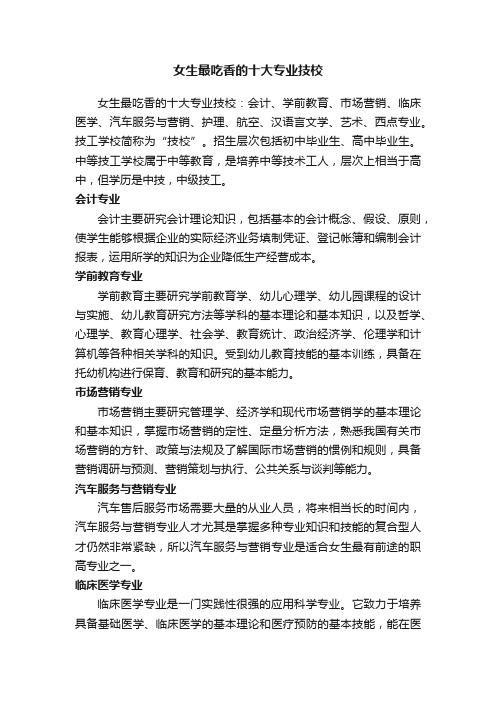 女生最吃香的十大专业技校

女生最吃香的十大专业技校：会计、学前教育、市场营销、临床医学、汽车服务与营销、护理、航空、汉语言文学、艺术、西点专业。技工学校简称为“技校”。招生层次包括初中毕业生、高中毕业生。中等技工学校属于中等教育，是培养中等技术工人，层次上相当于高中，但学历是中技，中级技工。

会计专业

会计主要研究会计理论知识，包括基本的会计概念、假设、原则，使学生能够根据企业的实际经济业务填制凭证、登记帐簿和编制会计报表，运用所学的知识为企业降低生产经营成本。

学前教育专业

学前教育主要研究学前教育学、幼儿心理学、幼儿园课程的设计与实施、幼儿教育研究方法等学科的基本理论和基本知识，以及哲学、心理学、教育心理学、社会学、教育统计、政治经济学、伦理学和计算机等各种相关学科的知识。受到幼儿教育技能的基本训练，具备在托幼机构进行保育、教育和研究的基本能力。

市场营销专业

市场营销主要研究管理学、经济学和现代市场营销学的基本理论和基本知识，掌握市场营销的定性、定量分析方法，熟悉我国有关市场营销的方针、政策与法规及了解国际市场营销的惯例和规则，具备营销调研与预测、营销策划与执行、公共关系与谈判等能力。

汽车服务与营销专业

汽车售后服务市场需要大量的从业人员，将来相当长的时间内，汽车服务与营销专业人才尤其是掌握多种专业知识和技能的复合型人才仍然非常紧缺，所以汽车服务与营销专业是适合女生最有前途的职高专业之一。

临床医学专业

临床医学专业是一门实践性很强的应用科学专业。它致力于培养具备基础医学、临床医学的基本理论和医疗预防的基本技能，能在医